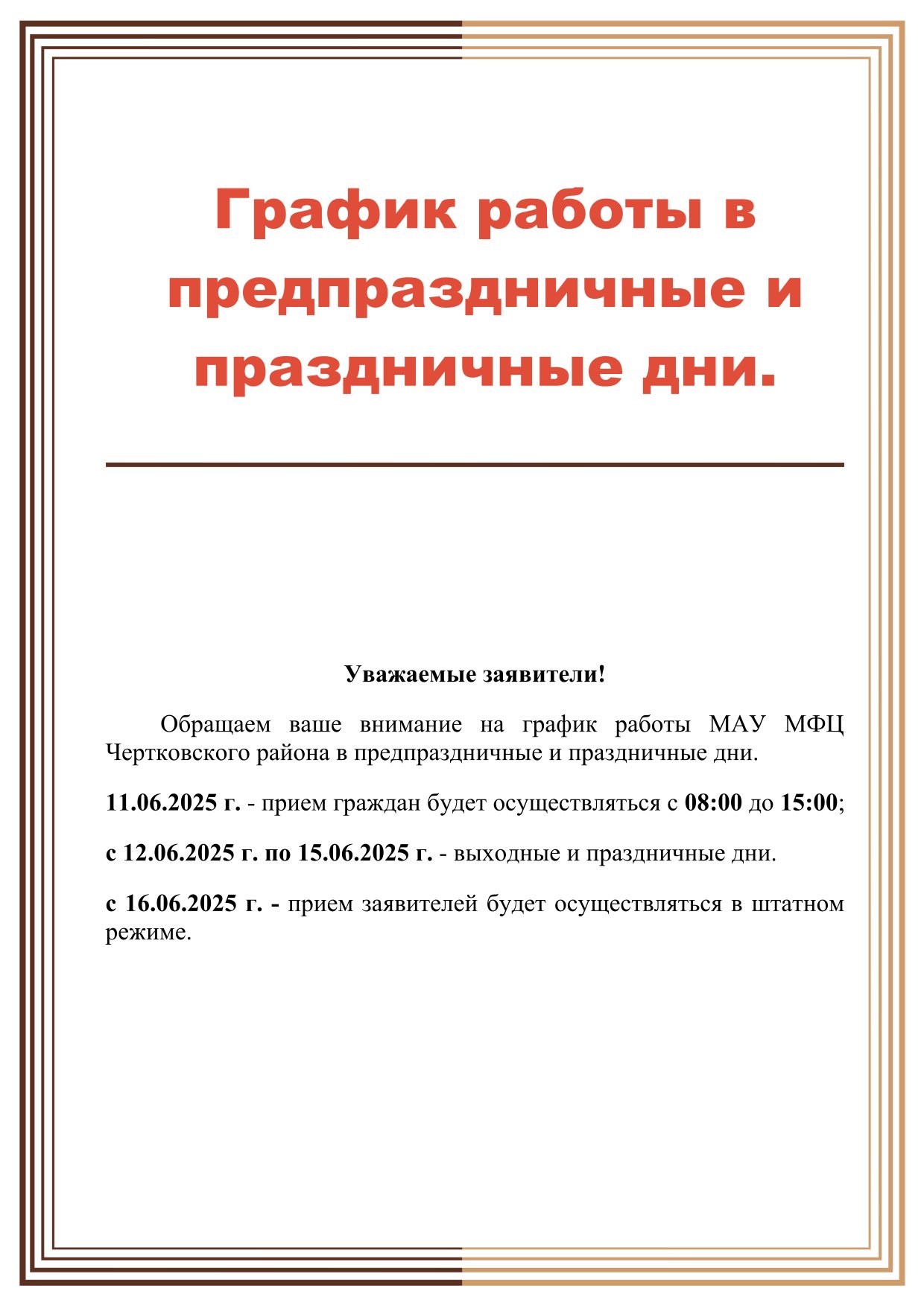 График работы в предпраздничные и праздничные дни.

Уважаемые заявители!

Обращаем ваше внимание на график работы МАУ МФЦ Чертковского района в предпраздничные и праздничные дни.

11.06.2025 г. - прием граждан будет осуществляться с 08:00 до 15:00;

с 12.06.2025 г. по 15.06.2025 г. - выходные и праздничные дни.

с 16.06.2025 г. - прием заявителей будет осуществляться в штатном режиме.